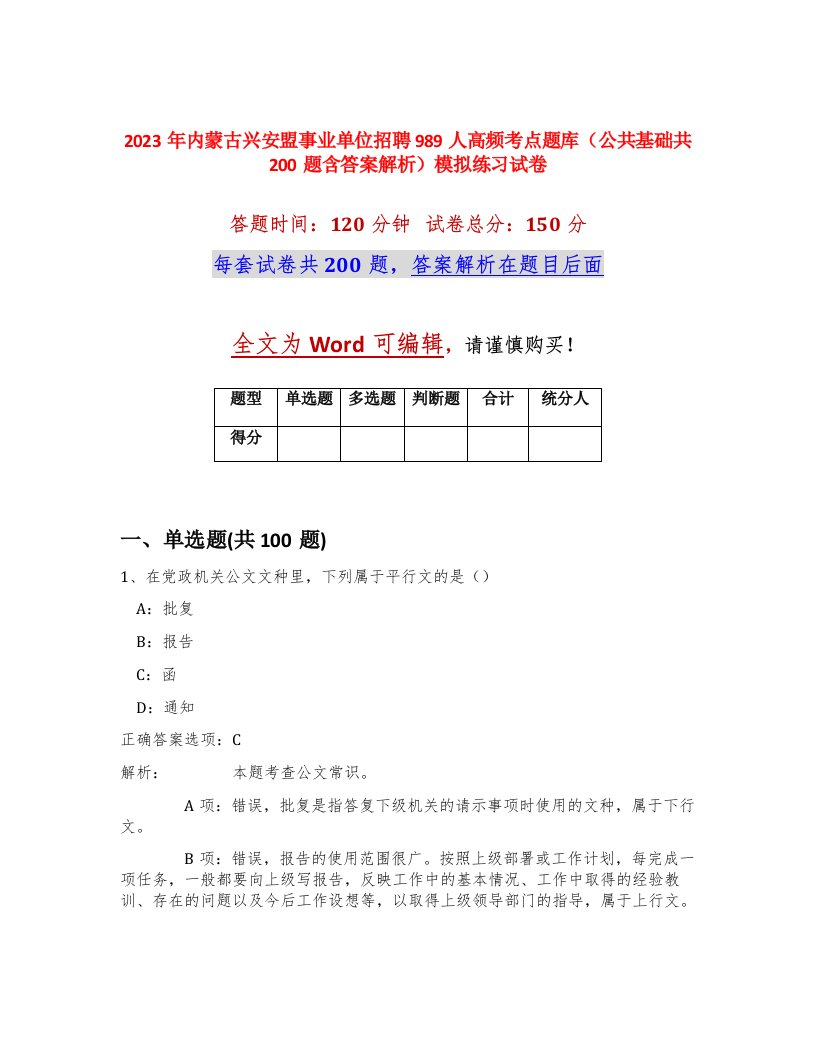 2023 年内蒙古兴安盟事业单位招聘 989 人高频考点题库（公共基础共 200 题含答案解析）模拟练习试卷

答题时间：120 分钟　试卷总分：150 分

每套试卷共 200 题，答案解析在题目后面

全文为 Word 可编辑，请谨慎购买！

| 题型 | 单选题 | 多选题 | 判断题 | 合计 | 统分人 |
|---|---|---|---|---|---|
| 得分 | | | | | |

一、单选题(共 100 题)

1、在党政机关公文文种里，下列属于平行文的是（）

A：批复

B：报告

C：函

D：通知

正确答案选项：C

解析：　　本题考查公文常识。

A 项：错误，批复是指答复下级机关的请示事项时使用的文种，属于下行文。

B 项：错误，报告的使用范围很广。按照上级部署或工作计划，每完成一项任务，一般都要向上级写报告，反映工作中的基本情况、工作中取得的经验教训、存在的问题以及今后工作设想等，以取得上级领导部门的指导，属于上行文。